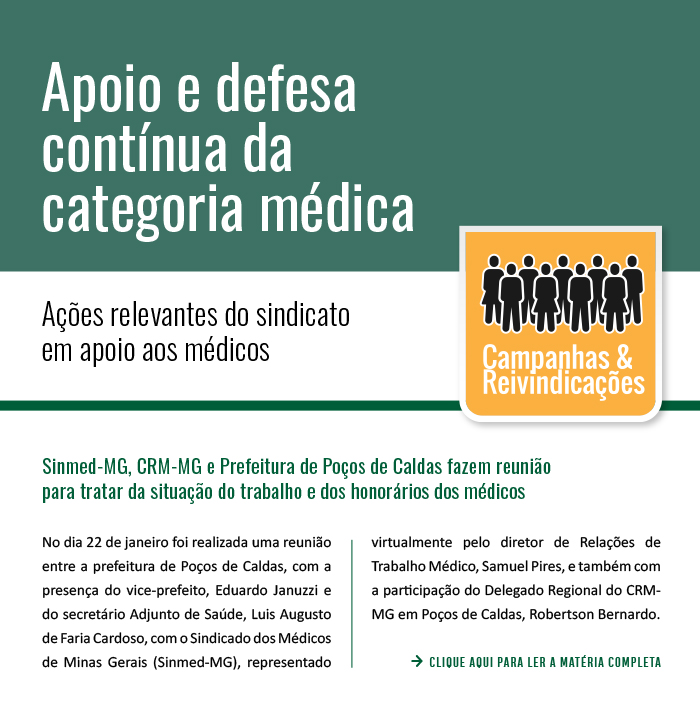 Apoio e defesa contínua da categoria médica

Ações relevantes do sindicato em apoio aos médicos

Campanhas & Reivindicações

Sinmed-MG, CRM-MG e Prefeitura de Poços de Caldas fazem reunião para tratar da situação do trabalho e dos honorários dos médicos

No dia 22 de janeiro foi realizada uma reunião entre a prefeitura de Poços de Caldas, com a presença do vice-prefeito, Eduardo Januzzi e do secretário Adjunto de Saúde, Luis Augusto de Faria Cardoso, com o Sindicado dos Médicos de Minas Gerais (Sinmed-MG), representado virtualmente pelo diretor de Relações de Trabalho Médico, Samuel Pires, e também com a participação do Delegado Regional do CRM-MG em Poços de Caldas, Robertson Bernardo.

→ CLIQUE AQUI PARA LER A MATÉRIA COMPLETA